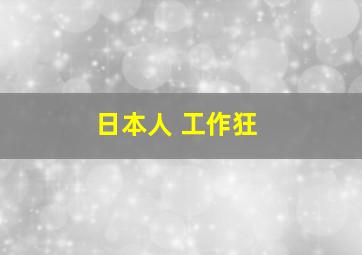 日本人 工作狂